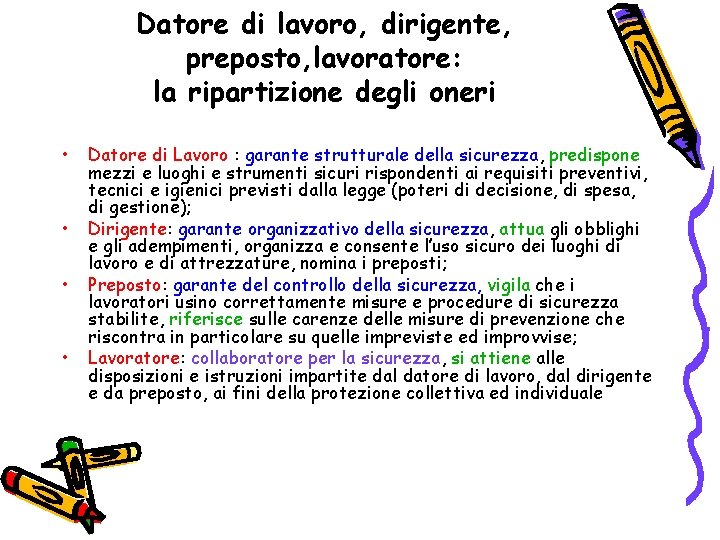 Datore di lavoro, dirigente, preposto,lavoratore: la ripartizione degli oneri

• Datore di Lavoro : garante strutturale della sicurezza, predispone mezzi e luoghi e strumenti sicuri rispondenti ai requisiti preventivi, tecnici e igienici previsti dalla legge (poteri di decisione, di spesa, di gestione);
• Dirigente: garante organizzativo della sicurezza, attua gli obblighi e gli adempimenti, organizza e consente l'uso sicuro dei luoghi di lavoro e di attrezzature, nomina i preposti;
• Preposto: garante del controllo della sicurezza, vigila che i lavoratori usino correttamente misure e procedure di sicurezza stabilite, riferisce sulle carenze delle misure di prevenzione che riscontra in particolare su quelle impreviste ed improvvise;
• Lavoratore: collaboratore per la sicurezza, si attiene alle disposizioni e istruzioni impartite dal datore di lavoro, dal dirigente e da preposto, ai fini della protezione collettiva ed individuale